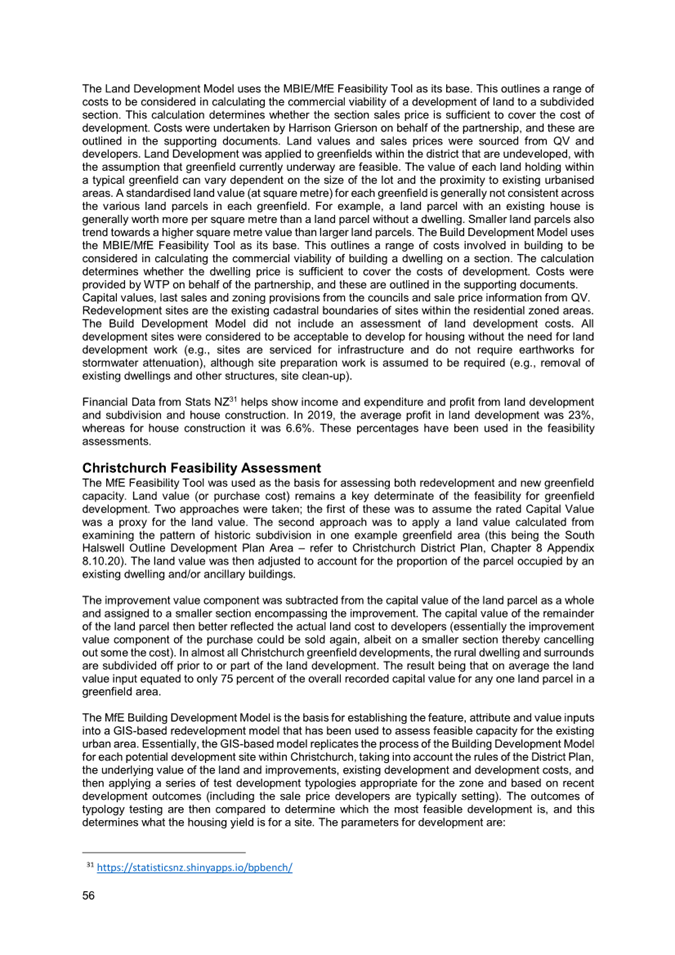 The Land Development Model uses the MBIE/MfE Feasibility Tool as its base. This outlines a range of costs to be considered in calculating the commercial viability of a development of land to a subdivided section. This calculation determines whether the section sales price is sufficient to cover the cost of development. Costs were undertaken by Harrison Grierson on behalf of the partnership, and these are outlined in the supporting documents. Land values and sales prices were sourced from QV and developers. Land Development was applied to greenfields within the district that are undeveloped, with the assumption that greenfield currently underway are feasible. The value of each land holding within a typical greenfield can vary dependent on the size of the lot and the proximity to existing urbanised areas. A standardised land value (at square metre) for each greenfield is generally not consistent across the various land parcels in each greenfield. For example, a land parcel with an existing house is generally worth more per square metre than a land parcel without a dwelling. Smaller land parcels also trend towards a higher square metre value than larger land parcels. The Build Development Model uses the MBIE/MfE Feasibility Tool as its base. This outlines a range of costs involved in building to be considered in calculating the commercial viability of building a dwelling on a section. The calculation determines whether the dwelling price is sufficient to cover the costs of development. Costs were provided by WTP on behalf of the partnership, and these are outlined in the supporting documents. Capital values, last sales and zoning provisions from the councils and sale price information from QV. Redevelopment sites are the existing cadastral boundaries of sites within the residential zoned areas. The Build Development Model did not include an assessment of land development costs. All development sites were considered to be acceptable to develop for housing without the need for land development work (e.g., sites are serviced for infrastructure and do not require earthworks for stormwater attenuation), although site preparation work is assumed to be required (e.g., removal of existing dwellings and other structures, site clean-up).

Financial Data from Stats NZ$^{31}$ helps show income and expenditure and profit from land development and subdivision and house construction. In 2019, the average profit in land development was 23%, whereas for house construction it was 6.6%. These percentages have been used in the feasibility assessments.

Christchurch Feasibility Assessment
The MfE Feasibility Tool was used as the basis for assessing both redevelopment and new greenfield capacity. Land value (or purchase cost) remains a key determinate of the feasibility for greenfield development. Two approaches were taken; the first of these was to assume the rated Capital Value was a proxy for the land value. The second approach was to apply a land value calculated from examining the pattern of historic subdivision in one example greenfield area (this being the South Halswell Outline Development Plan Area – refer to Christchurch District Plan, Chapter 8 Appendix 8.10.20). The land value was then adjusted to account for the proportion of the parcel occupied by an existing dwelling and/or ancillary buildings.

The improvement value component was subtracted from the capital value of the land parcel as a whole and assigned to a smaller section encompassing the improvement. The capital value of the remainder of the land parcel then better reflected the actual land cost to developers (essentially the improvement value component of the purchase could be sold again, albeit on a smaller section thereby cancelling out some the cost). In almost all Christchurch greenfield developments, the rural dwelling and surrounds are subdivided off prior to or part of the land development. The result being that on average the land value input equated to only 75 percent of the overall recorded capital value for any one land parcel in a greenfield area.

The MfE Building Development Model is the basis for establishing the feature, attribute and value inputs into a GIS-based redevelopment model that has been used to assess feasible capacity for the existing urban area. Essentially, the GIS-based model replicates the process of the Building Development Model for each potential development site within Christchurch, taking into account the rules of the District Plan, the underlying value of the land and improvements, existing development and development costs, and then applying a series of test development typologies appropriate for the zone and based on recent development outcomes (including the sale price developers are typically setting). The outcomes of typology testing are then compared to determine which the most feasible development is, and this determines what the housing yield is for a site. The parameters for development are:

$^{31}$ https://statisticsnz.shinyapps.io/bpbench/

56